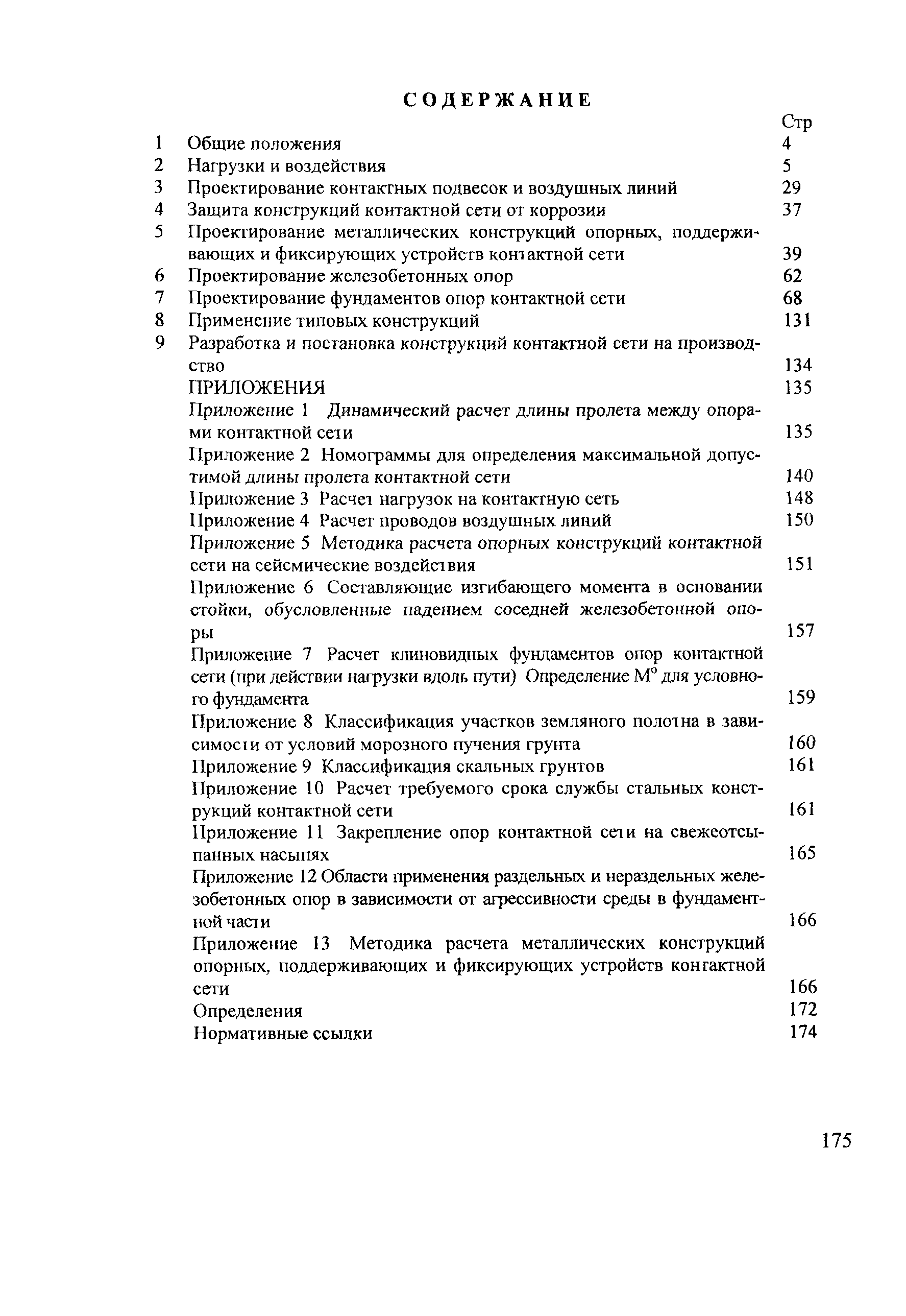 СОДЕРЖАНИЕ

Стр

1 Общие положения 4
2 Нагрузки и воздействия 5
3 Проектирование контактных подвесок и воздушных линий 29
4 Защита конструкций контактной сети от коррозии 37
5 Проектирование металлических конструкций опорных, поддерживающих и фиксирующих устройств контактной сети 39
6 Проектирование железобетонных опор 62
7 Проектирование фундаментов опор контактной сети 68
8 Применение типовых конструкций 131
9 Разработка и постановка конструкций контактной сети на производство 134

ПРИЛОЖЕНИЯ 135
Приложение 1 Динамический расчет длины пролета между опорами контактной сети 135
Приложение 2 Номограммы для определения максимальной допустимой длины пролета контактной сети 140
Приложение 3 Расчет нагрузок на контактную сеть 148
Приложение 4 Расчет проводов воздушных линий 150
Приложение 5 Методика расчета опорных конструкций контактной сети на сейсмические воздействия 151
Приложение 6 Составляющие изгибающего момента в основании стойки, обусловленные падением соседней железобетонной опоры 157
Приложение 7 Расчет клиновидных фундаментов опор контактной сети (при действии нагрузки вдоль пути) Определение $M^o$ для условного фундамента 159
Приложение 8 Классификация участков земляного полотна в зависимости от условий морозного пучения грунта 160
Приложение 9 Классификация скальных грунтов 161
Приложение 10 Расчет требуемого срока службы стальных конструкций контактной сети 161
Приложение 11 Закрепление опор контактной сети на свежеотсыпанных насыпях 165
Приложение 12 Области применения раздельных и нераздельных железобетонных опор в зависимости от агрессивности среды в фундаментной части 166
Приложение 13 Методика расчета металлических конструкций опорных, поддерживающих и фиксирующих устройств контактной сети 166
Определения 172
Нормативные ссылки 174

175